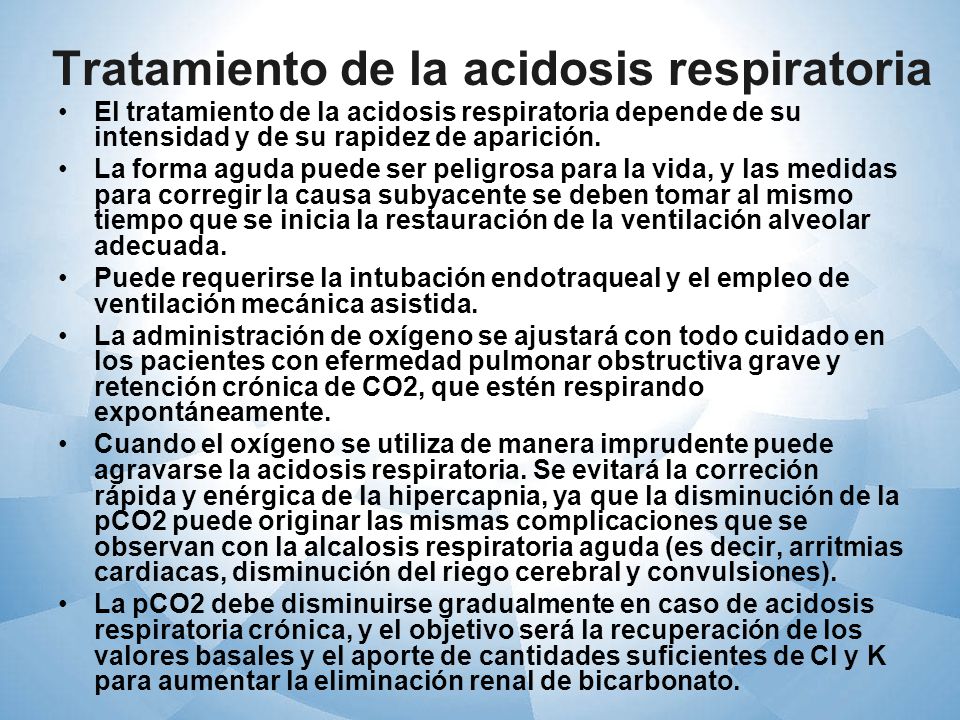 Tratamiento de la acidosis respiratoria

• El tratamiento de la acidosis respiratoria depende de su intensidad y de su rapidez de aparición.

• La forma aguda puede ser peligrosa para la vida, y las medidas para corregir la causa subyacente se deben tomar al mismo tiempo que se inicia la restauración de la ventilación alveolar adecuada.

• Puede requerirse la intubación endotraqueal y el empleo de ventilación mecánica asistida.

• La administración de oxígeno se ajustará con todo cuidado en los pacientes con efermedad pulmonar obstructiva grave y retención crónica de CO2, que estén respirando expontáneamente.

• Cuando el oxígeno se utiliza de manera imprudente puede agravarse la acidosis respiratoria. Se evitará la correción rápida y enérgica de la hipercapnia, ya que la disminución de la pCO2 puede originar las mismas complicaciones que se observan con la alcalosis respiratoria aguda (es decir, arritmias cardiacas, disminución del riego cerebral y convulsiones).

• La pCO2 debe disminuirse gradualmente en caso de acidosis respiratoria crónica, y el objetivo será la recuperación de los valores basales y el aporte de cantidades suficientes de Cl y K para aumentar la eliminación renal de bicarbonato.